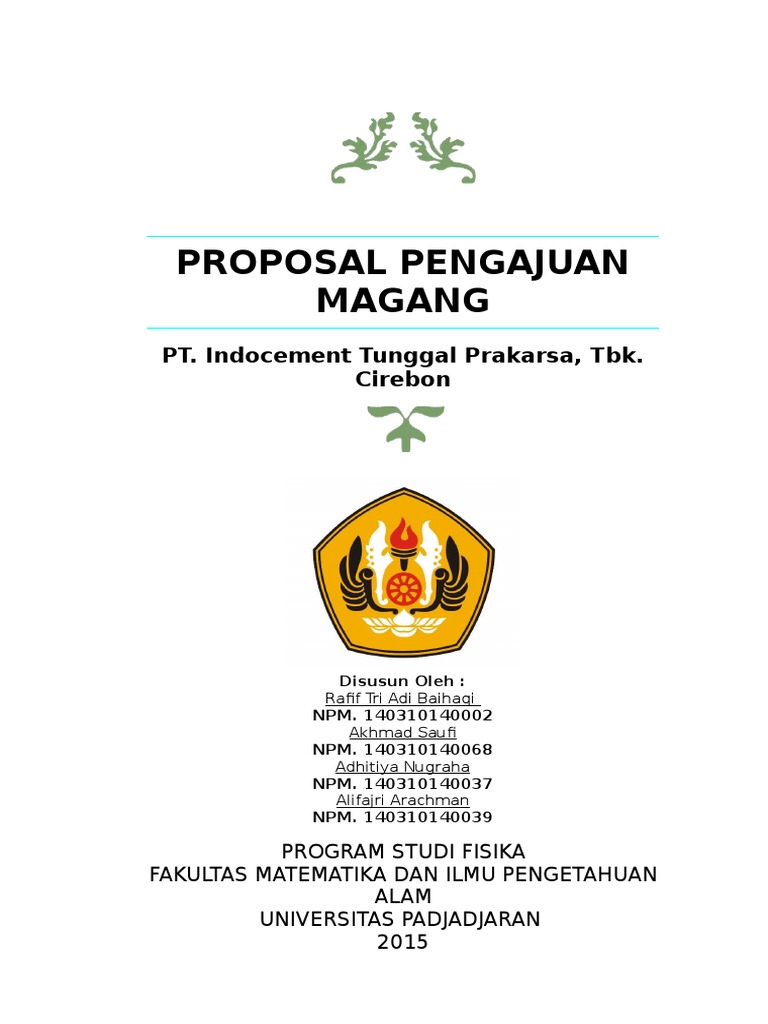 PROPOSAL PENGAJUAN MAGANG

PT. Indocement Tunggal Prakarsa, Tbk. Cirebon

Disusun Oleh :
Rafif Tri Adi Baihaqi
NPM. 140310140002
Akhmad Saufi
NPM. 140310140068
Adhitiya Nugraha
NPM. 140310140037
Alifajri Arachman
NPM. 140310140039

PROGRAM STUDI FISIKA
FAKULTAS MATEMATIKA DAN ILMU PENGETAHUAN ALAM
UNIVERSITAS PADJADJARAN
2015